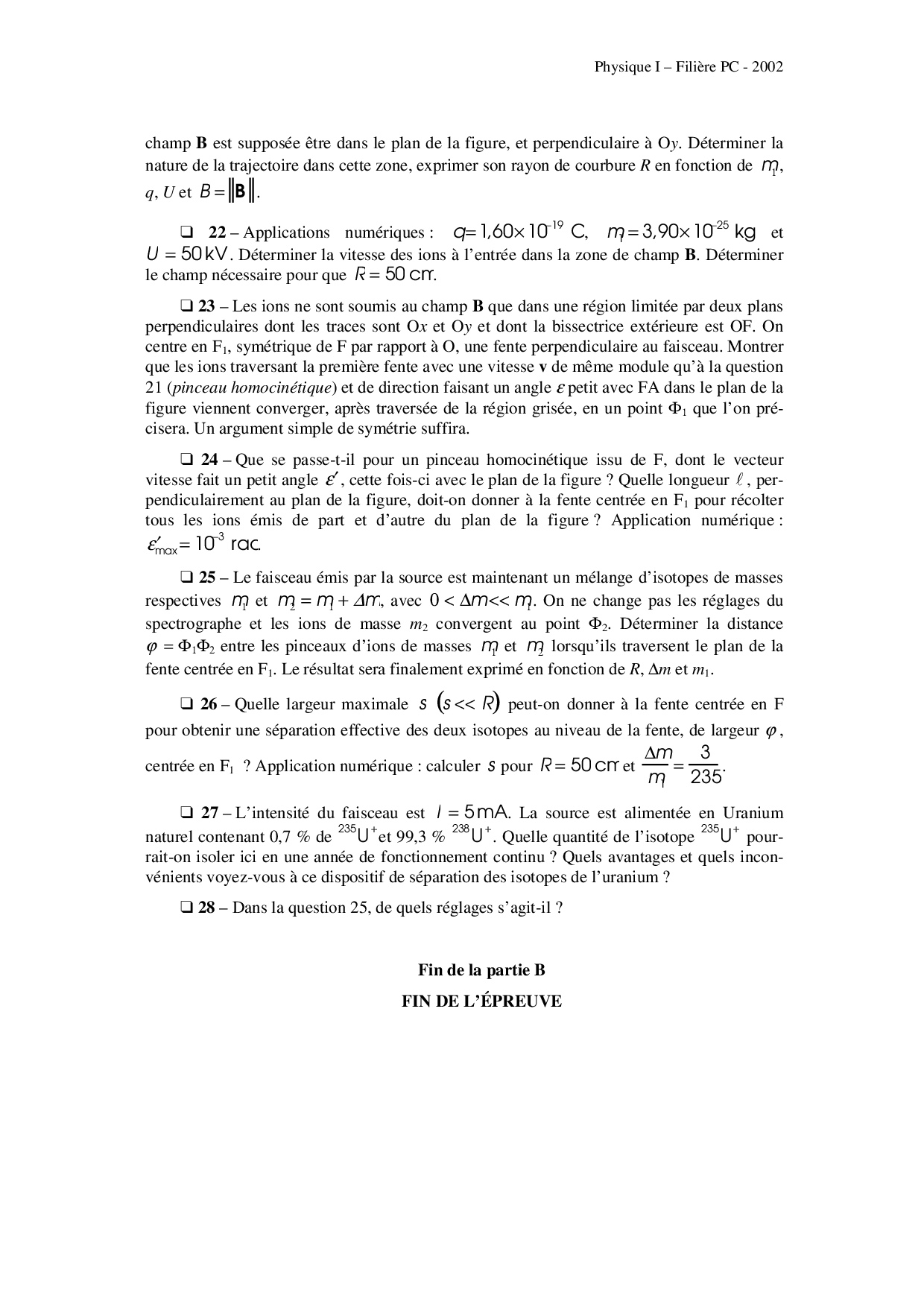 Physique I – Filière PC - 2002

champ **B** est supposée être dans le plan de la figure, et perpendiculaire à O$y$. Déterminer la nature de la trajectoire dans cette zone, exprimer son rayon de courbure $R$ en fonction de $m_1$, $q$, $U$ et $B = \|\mathbf{B}\|$.

❑ **22** – Applications numériques : $q = 1{,}60 \times 10^{-19}$ C, $m_1 = 3{,}90 \times 10^{-25}$ kg et $U = 50$ kV. Déterminer la vitesse des ions à l'entrée dans la zone de champ **B**. Déterminer le champ nécessaire pour que $R = 50$ cm.

❑ **23** – Les ions ne sont soumis au champ **B** que dans une région limitée par deux plans perpendiculaires dont les traces sont O$x$ et O$y$ et dont la bissectrice extérieure est OF. On centre en F$_1$, symétrique de F par rapport à O, une fente perpendiculaire au faisceau. Montrer que les ions traversant la première fente avec une vitesse **v** de même module qu'à la question 21 (*pinceau homocinétique*) et de direction faisant un angle $\varepsilon$ petit avec FA dans le plan de la figure viennent converger, après traversée de la région grisée, en un point $\Phi_1$ que l'on précisera. Un argument simple de symétrie suffira.

❑ **24** – Que se passe-t-il pour un pinceau homocinétique issu de F, dont le vecteur vitesse fait un petit angle $\varepsilon'$, cette fois-ci avec le plan de la figure ? Quelle longueur $\ell$, perpendiculairement au plan de la figure, doit-on donner à la fente centrée en F$_1$ pour récolter tous les ions émis de part et d'autre du plan de la figure ? Application numérique : $\varepsilon'_{max} = 10^{-3}$ rad.

❑ **25** – Le faisceau émis par la source est maintenant un mélange d'isotopes de masses respectives $m_1$ et $m_2 = m_1 + \Delta m$, avec $0 < \Delta m << m_1$. On ne change pas les réglages du spectrographe et les ions de masse $m_2$ convergent au point $\Phi_2$. Déterminer la distance $\varphi = \Phi_1\Phi_2$ entre les pinceaux d'ions de masses $m_1$ et $m_2$ lorsqu'ils traversent le plan de la fente centrée en F$_1$. Le résultat sera finalement exprimé en fonction de $R$, $\Delta m$ et $m_1$.

❑ **26** – Quelle largeur maximale $s$ $(s << R)$ peut-on donner à la fente centrée en F pour obtenir une séparation effective des deux isotopes au niveau de la fente, de largeur $\varphi$, centrée en F$_1$ ? Application numérique : calculer $s$ pour $R = 50$ cm et $\frac{\Delta m}{m_1} = \frac{3}{235}$.

❑ **27** – L'intensité du faisceau est $I = 5$ mA. La source est alimentée en Uranium naturel contenant 0,7 % de $^{235}U^+$ et 99,3 % $^{238}U^+$. Quelle quantité de l'isotope $^{235}U^+$ pourrait-on isoler ici en une année de fonctionnement continu ? Quels avantages et quels inconvénients voyez-vous à ce dispositif de séparation des isotopes de l'uranium ?

❑ **28** – Dans la question 25, de quels réglages s'agit-il ?

**Fin de la partie B**

**FIN DE L'ÉPREUVE**